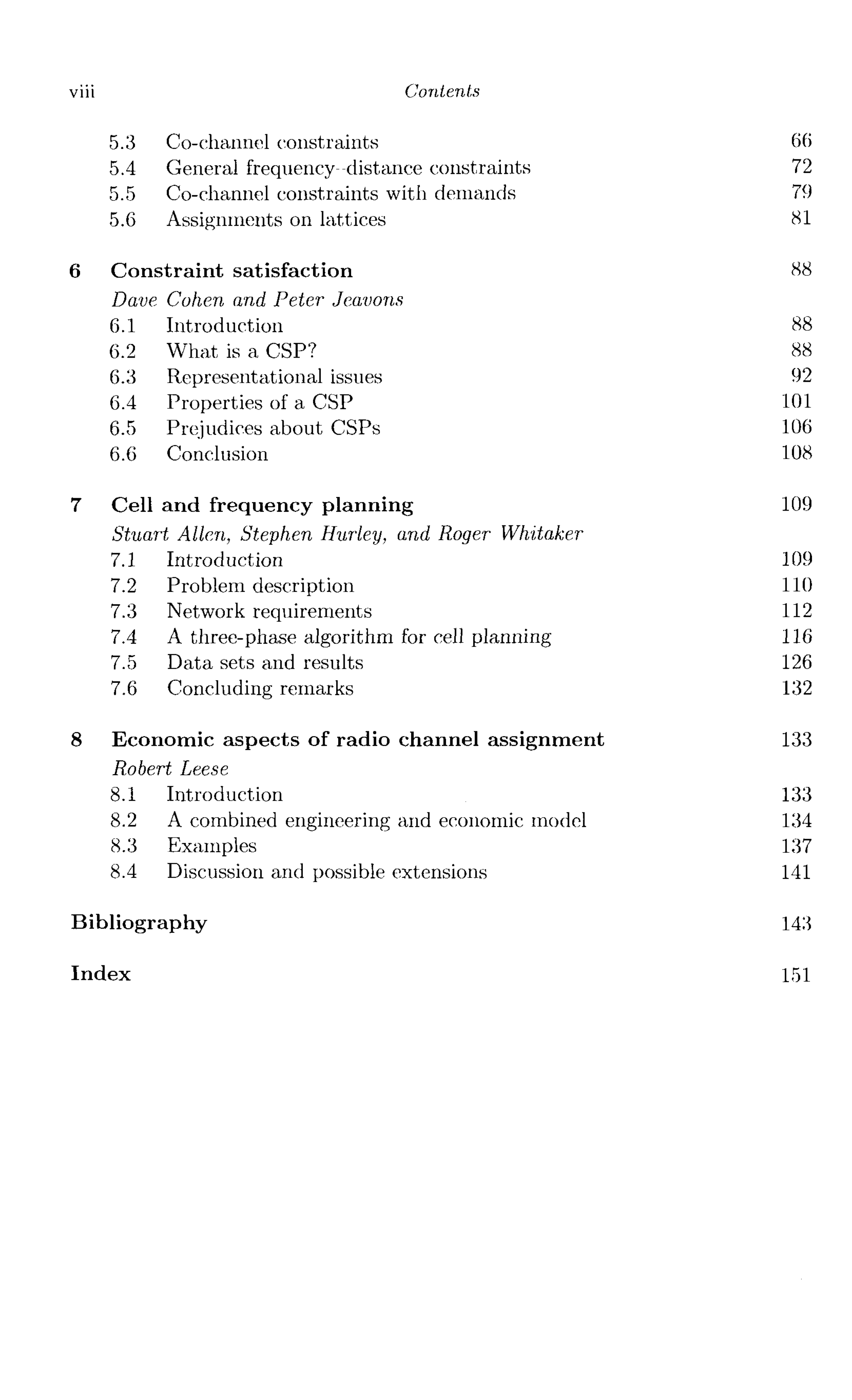 viii Contents

5.3 Co-channel constraints 66
5.4 General frequency--distance constraints 72
5.5 Co-channel constraints with demands 79
5.6 Assignments on lattices 81

6 Constraint satisfaction 88
Dave Cohen and Peter Jeavons
6.1 Introduction 88
6.2 What is a CSP? 88
6.3 Representational issues 92
6.4 Properties of a CSP 101
6.5 Prejudices about CSPs 106
6.6 Conclusion 108

7 Cell and frequency planning 109
Stuart Allen, Stephen Hurley, and Roger Whitaker
7.1 Introduction 109
7.2 Problem description 110
7.3 Network requirements 112
7.4 A three-phase algorithm for cell planning 116
7.5 Data sets and results 126
7.6 Concluding remarks 132

8 Economic aspects of radio channel assignment 133
Robert Leese
8.1 Introduction 133
8.2 A combined engineering and economic model 134
8.3 Examples 137
8.4 Discussion and possible extensions 141

Bibliography 143

Index 151